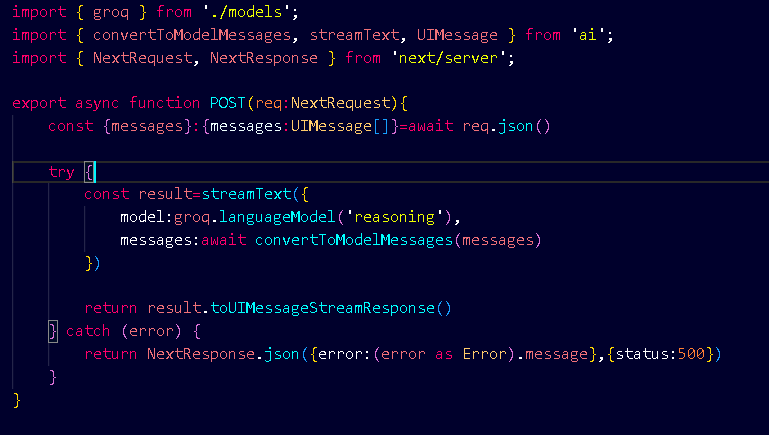 import { groq } from './models';
import { convertToModelMessages, streamText, UIMessage } from 'ai';
import { NextRequest, NextResponse } from 'next/server';

export async function POST(req:NextRequest){
    const {messages}:{messages:UIMessage[]}=await req.json()

    try {
        const result=streamText({
            model:groq.languageModel('reasoning'),
            messages:await convertToModelMessages(messages)
        })

        return result.toUIMessageStreamResponse()
    } catch (error) {
        return NextResponse.json({error:(error as Error).message},{status:500})
    }
}